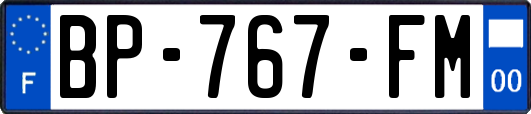 F
BP-767-FM
00